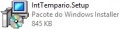 IntTempario.Setup
Pacote do Windows Installer
845 KB